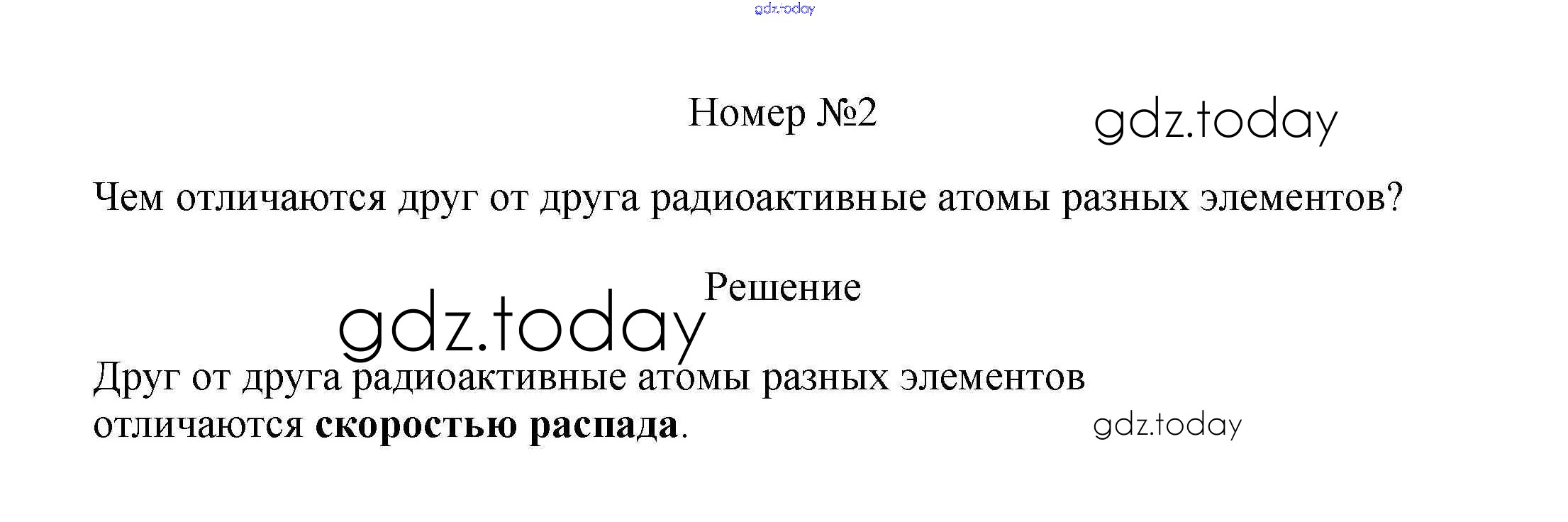 Номер №2

Чем отличаются друг от друга радиоактивные атомы разных элементов?

Решение

Друг от друга радиоактивные атомы разных элементов отличаются скоростью распада.

gdz.today